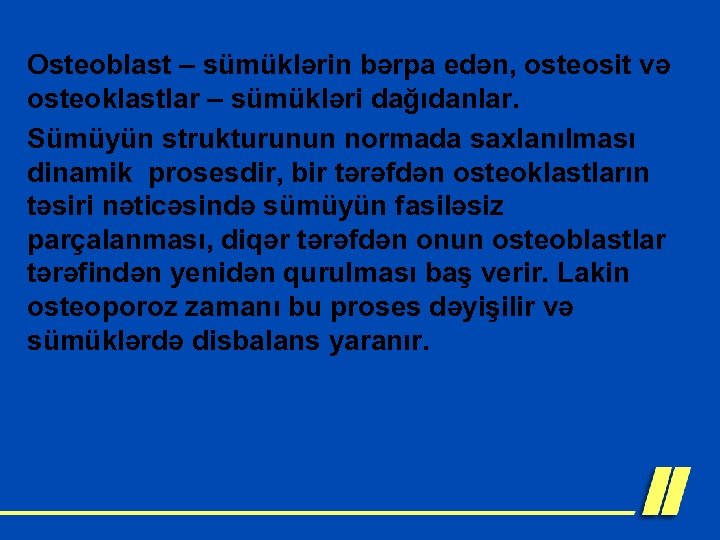 Osteoblast – sümüklərin bərpa edən, osteosit və osteoklastlar – sümükləri dağıdanlar.

Sümüyün strukturunun normada saxlanılması dinamik prosesdir, bir tərəfdən osteoklastların təsiri nəticəsində sümüyün fasiləsiz parçalanması, diqər tərəfdən onun osteoblastlar tərəfindən yenidən qurulması baş verir. Lakin osteoporoz zamanı bu proses dəyişilir və sümüklərdə disbalans yaranır.